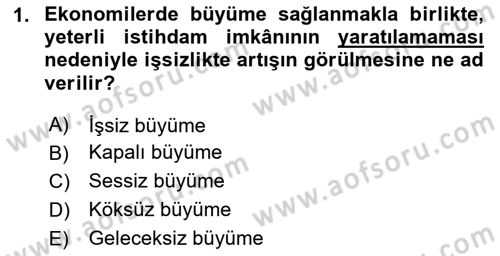 1. Ekonomilerde büyüme sağlanmakla birlikte, yeterli istihdam imkânının yaratılamaması nedeniyle işsizlikte artışın görülmesine ne ad verilir?

A) İşsiz büyüme
B) Kapalı büyüme
C) Sessiz büyüme
D) Köksüz büyüme
E) Geleceksiz büyüme

www.aofsoru.com
www.aofsoru.com
www.aofsoru.com
www.aofsoru.com
www.aofsoru.com